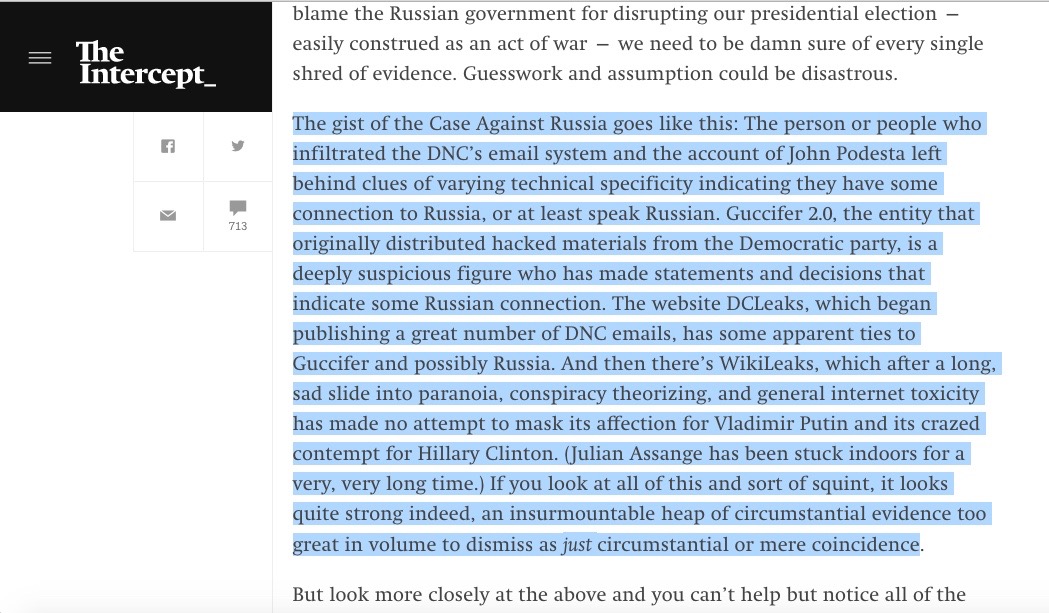 The Intercept_

713

blame the Russian government for disrupting our presidential election — easily construed as an act of war — we need to be damn sure of every single shred of evidence. Guesswork and assumption could be disastrous.

The gist of the Case Against Russia goes like this: The person or people who infiltrated the DNC's email system and the account of John Podesta left behind clues of varying technical specificity indicating they have some connection to Russia, or at least speak Russian. Guccifer 2.0, the entity that originally distributed hacked materials from the Democratic party, is a deeply suspicious figure who has made statements and decisions that indicate some Russian connection. The website DCLeaks, which began publishing a great number of DNC emails, has some apparent ties to Guccifer and possibly Russia. And then there's WikiLeaks, which after a long, sad slide into paranoia, conspiracy theorizing, and general internet toxicity has made no attempt to mask its affection for Vladimir Putin and its crazed contempt for Hillary Clinton. (Julian Assange has been stuck indoors for a very, very long time.) If you look at all of this and sort of squint, it looks quite strong indeed, an insurmountable heap of circumstantial evidence too great in volume to dismiss as just circumstantial or mere coincidence.

But look more closely at the above and you can't help but notice all of the